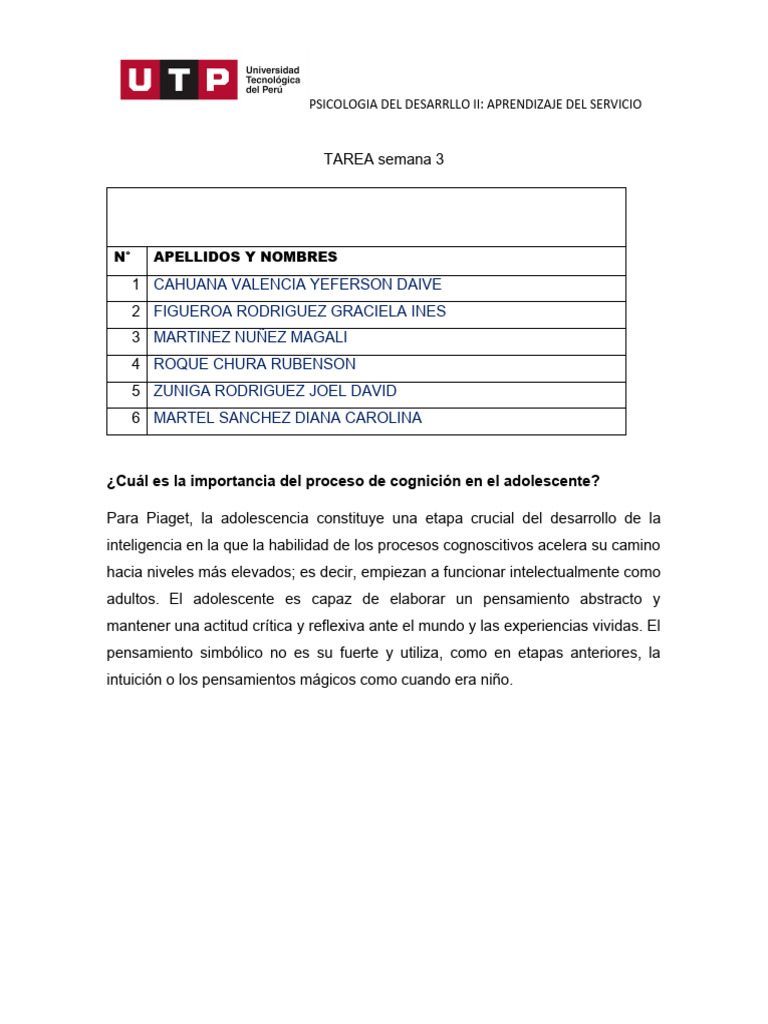 UTP Universidad Tecnológica del Perú

PSICOLOGIA DEL DESARRLLO II: APRENDIZAJE DEL SERVICIO

TAREA semana 3

| N° | APELLIDOS Y NOMBRES |
|---|---|
| 1 | CAHUANA VALENCIA YEFERSON DAIVE |
| 2 | FIGUEROA RODRIGUEZ GRACIELA INES |
| 3 | MARTINEZ NUÑEZ MAGALI |
| 4 | ROQUE CHURA RUBENSON |
| 5 | ZUNIGA RODRIGUEZ JOEL DAVID |
| 6 | MARTEL SANCHEZ DIANA CAROLINA |

¿Cuál es la importancia del proceso de cognición en el adolescente?

Para Piaget, la adolescencia constituye una etapa crucial del desarrollo de la inteligencia en la que la habilidad de los procesos cognoscitivos acelera su camino hacia niveles más elevados; es decir, empiezan a funcionar intelectualmente como adultos. El adolescente es capaz de elaborar un pensamiento abstracto y mantener una actitud crítica y reflexiva ante el mundo y las experiencias vividas. El pensamiento simbólico no es su fuerte y utiliza, como en etapas anteriores, la intuición o los pensamientos mágicos como cuando era niño.